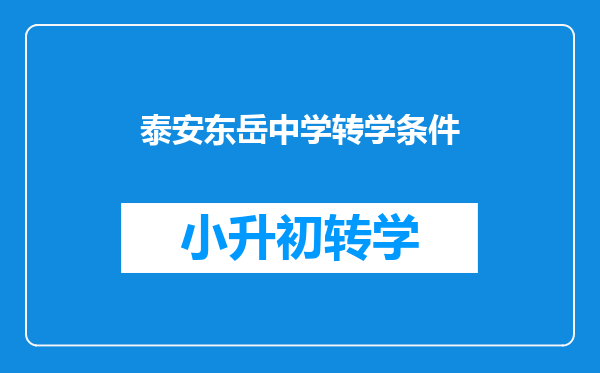 泰安东岳中学转学条件

小升初转学